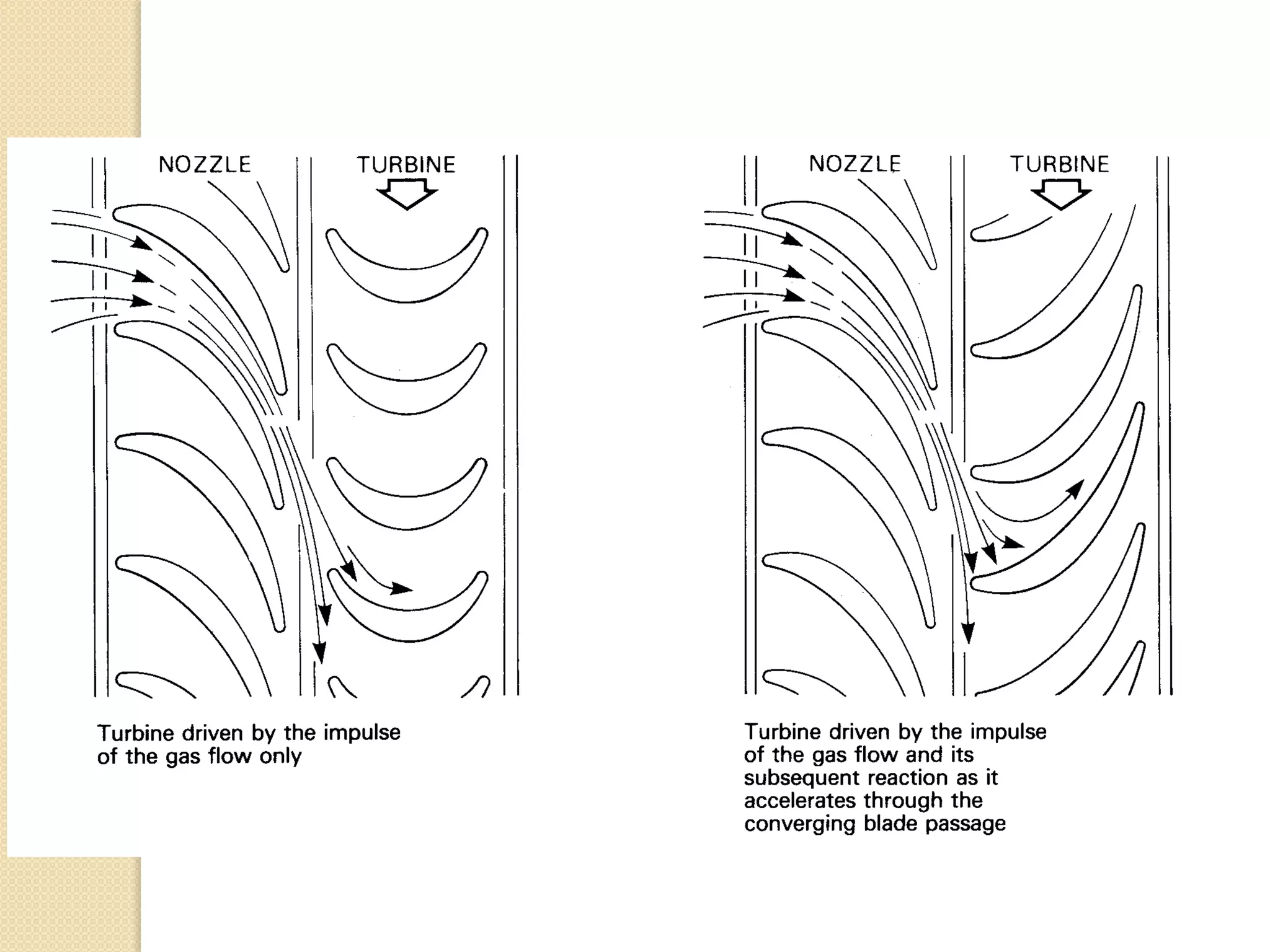 NOZZLE

TURBINE

Turbine driven by the impulse of the gas flow only

NOZZLE

TURBINE

Turbine driven by the impulse of the gas flow and its subsequent reaction as it accelerates through the converging blade passage